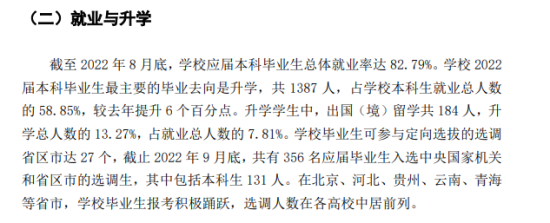 （二）就业与升学

截至 2022 年 8 月底，学校应届本科毕业生总体就业率达 82.79%。学校 2022 届本科毕业生最主要的毕业去向是升学，共 1387 人，占学校本科生就业总人数的 58.85%，较去年提升 6 个百分点。升学学生中，出国（境）留学共 184 人，升学总人数的 13.27%，占就业总人数的 7.81%。学校毕业生可参与定向选拔的选调省区市达 27 个，截止 2022 年 9 月底，共有 356 名应届毕业生入选中央国家机关和省区市的选调生，其中包括本科生 131 人。在北京、河北、贵州、云南、青海等省市，学校毕业生报考积极踊跃，选调人数在各高校中居前列。